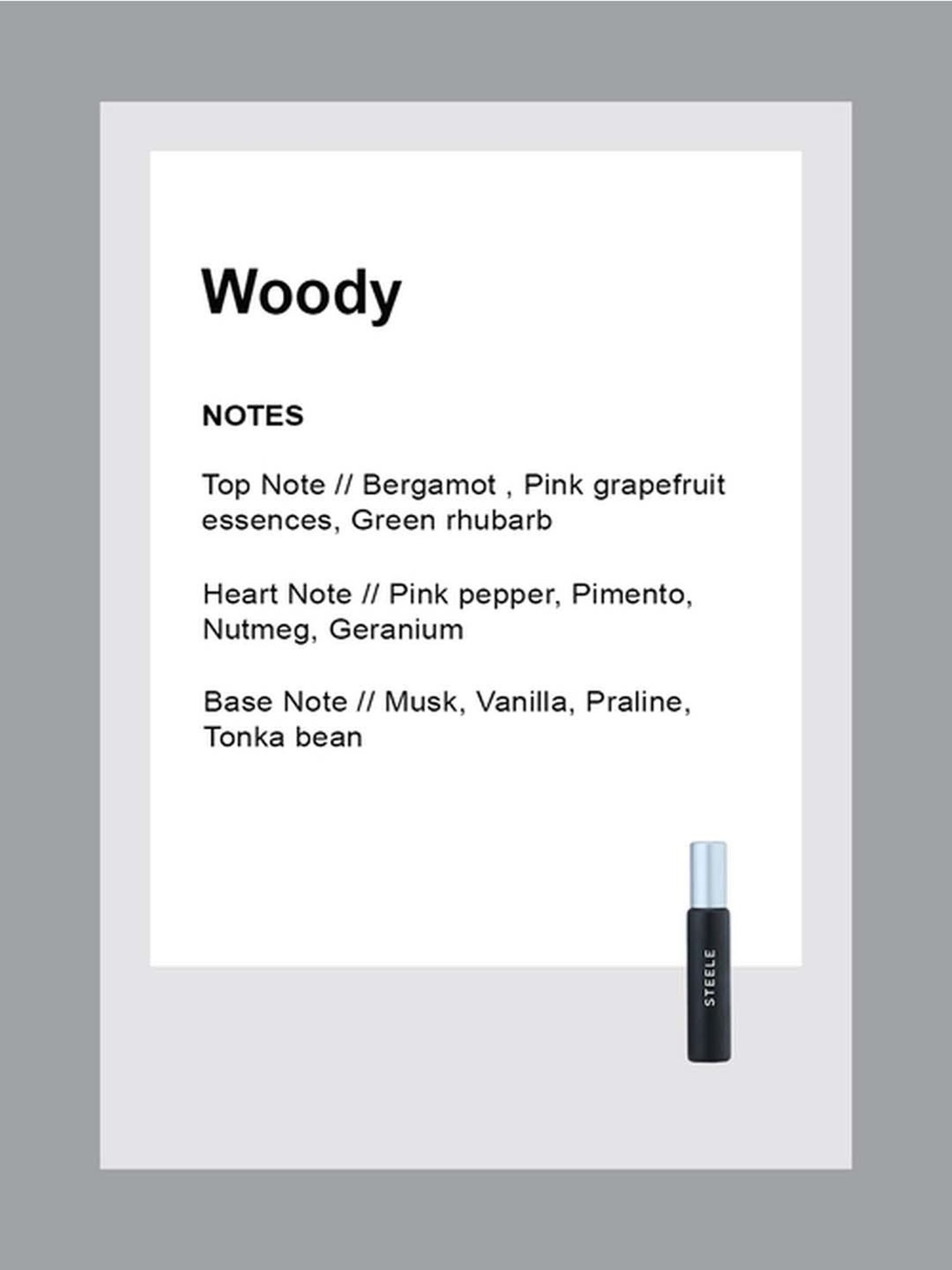 Woody

NOTES

Top Note // Bergamot , Pink grapefruit essences, Green rhubarb

Heart Note // Pink pepper, Pimento, Nutmeg, Geranium

Base Note // Musk, Vanilla, Praline, Tonka bean

STEELE